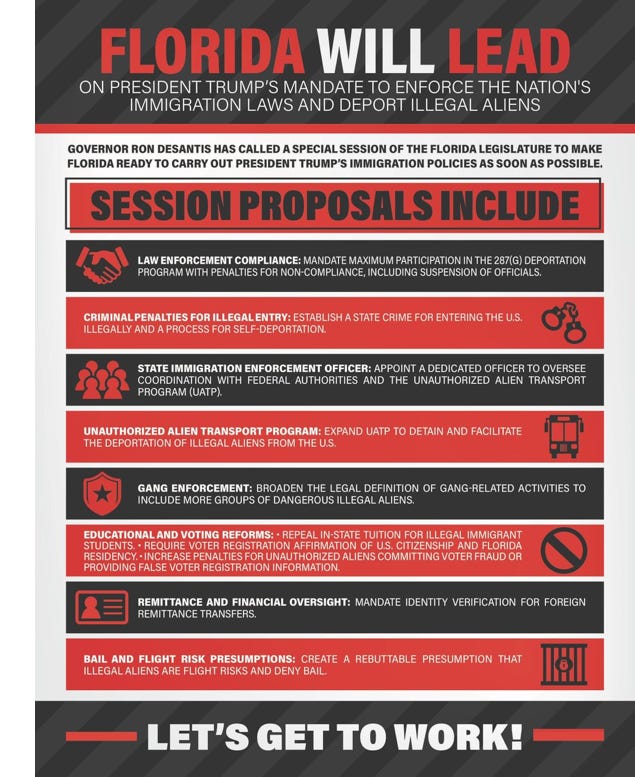 FLORIDA WILL LEAD

ON PRESIDENT TRUMP'S MANDATE TO ENFORCE THE NATION'S IMMIGRATION LAWS AND DEPORT ILLEGAL ALIENS

GOVERNOR RON DESANTIS HAS CALLED A SPECIAL SESSION OF THE FLORIDA LEGISLATURE TO MAKE FLORIDA READY TO CARRY OUT PRESIDENT TRUMP'S IMMIGRATION POLICIES AS SOON AS POSSIBLE.

SESSION PROPOSALS INCLUDE

LAW ENFORCEMENT COMPLIANCE: MANDATE MAXIMUM PARTICIPATION IN THE 287(G) DEPORTATION PROGRAM WITH PENALTIES FOR NON-COMPLIANCE, INCLUDING SUSPENSION OF OFFICIALS.

CRIMINAL PENALTIES FOR ILLEGAL ENTRY: ESTABLISH A STATE CRIME FOR ENTERING THE U.S. ILLEGALLY AND A PROCESS FOR SELF-DEPORTATION.

STATE IMMIGRATION ENFORCEMENT OFFICER: APPOINT A DEDICATED OFFICER TO OVERSEE COORDINATION WITH FEDERAL AUTHORITIES AND THE UNAUTHORIZED ALIEN TRANSPORT PROGRAM (UATP).

UNAUTHORIZED ALIEN TRANSPORT PROGRAM: EXPAND UATP TO DETAIN AND FACILITATE THE DEPORTATION OF ILLEGAL ALIENS FROM THE U.S.

GANG ENFORCEMENT: BROADEN THE LEGAL DEFINITION OF GANG-RELATED ACTIVITIES TO INCLUDE MORE GROUPS OF DANGEROUS ILLEGAL ALIENS.

EDUCATIONAL AND VOTING REFORMS: • REPEAL IN-STATE TUITION FOR ILLEGAL IMMIGRANT STUDENTS. • REQUIRE VOTER REGISTRATION AFFIRMATION OF U.S. CITIZENSHIP AND FLORIDA RESIDENCY. • INCREASE PENALTIES FOR UNAUTHORIZED ALIENS COMMITTING VOTER FRAUD OR PROVIDING FALSE VOTER REGISTRATION INFORMATION.

REMITTANCE AND FINANCIAL OVERSIGHT: MANDATE IDENTITY VERIFICATION FOR FOREIGN REMITTANCE TRANSFERS.

BAIL AND FLIGHT RISK PRESUMPTIONS: CREATE A REBUTTABLE PRESUMPTION THAT ILLEGAL ALIENS ARE FLIGHT RISKS AND DENY BAIL.

LET'S GET TO WORK!